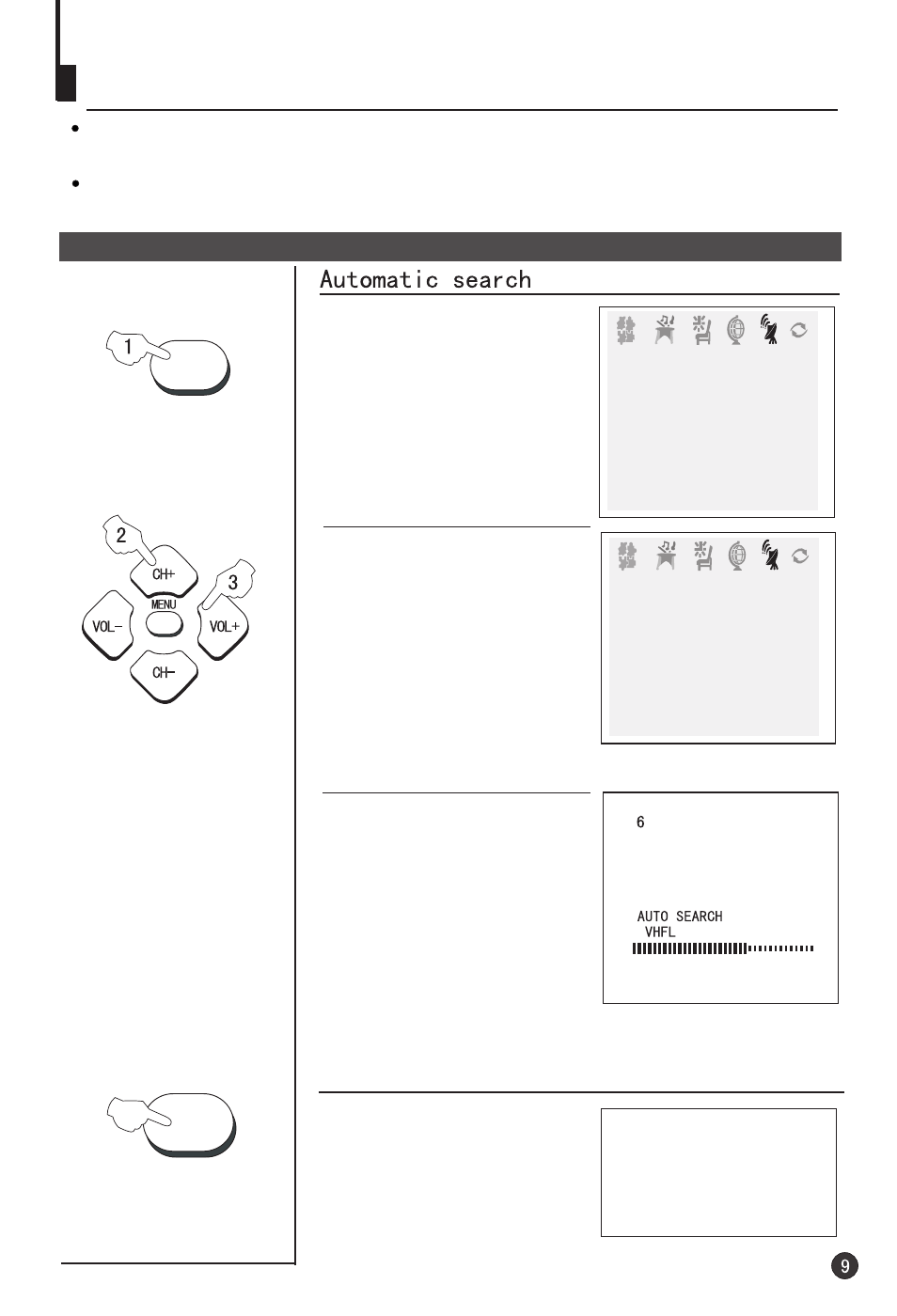 Automatic search

1

2

CH+

3

MENU

VOL−

VOL+

CH−

6

AUTO SEARCH
VHFL

9